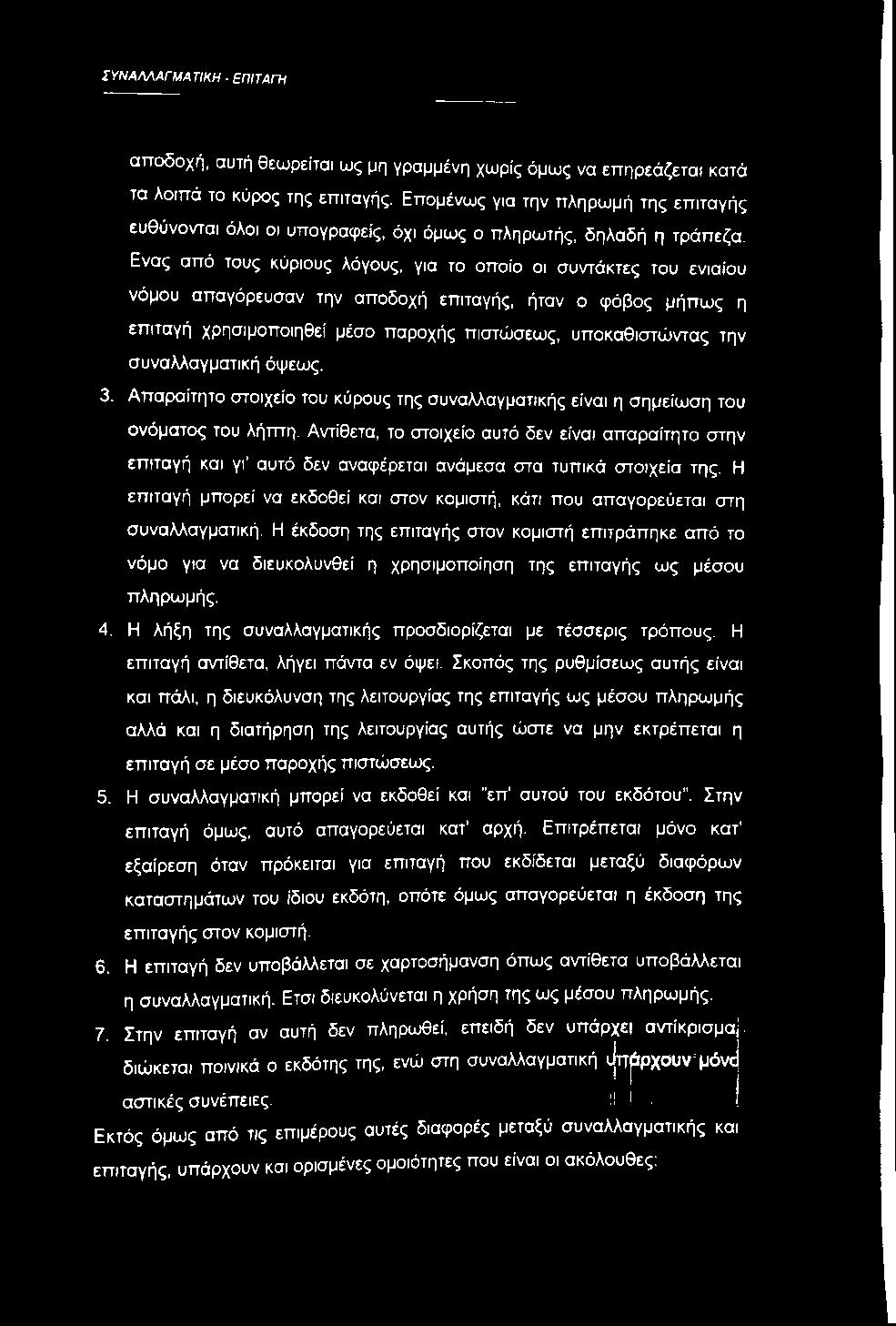 ΣΥΝΑΛΛΑΓΜΑΤΙΚΗ - ΕΠΙΤΑΓΗ

αποδοχή, αυτή θεωρείται ως μη γραμμένη χωρίς όμως να επηρεάζεται κατά τα λοιπά το κύρος της επιταγής. Επομένως για την πληρωμή της επιταγής ευθύνονται όλοι οι υπογραφείς, όχι όμως ο πληρωτής, δηλαδή η τράπεζα. Ενας από τους κύριους λόγους, για το οποίο οι συντάκτες του ενιαίου νόμου απαγόρευσαν την αποδοχή επιταγής, ήταν ο φόβος μήπως η επιταγή χρησιμοποιηθεί μέσο παροχής πιστώσεως, υποκαθιστώντας την συναλλαγματική όψεως.

3. Απαραίτητο στοιχείο του κύρους της συναλλαγματικής είναι η σημείωση του ονόματος του λήπτη. Αντίθετα, το στοιχείο αυτό δεν είναι απαραίτητο στην επιταγή και γι' αυτό δεν αναφέρεται ανάμεσα στα τυπικά στοιχεία της. Η επιταγή μπορεί να εκδοθεί και στον κομιστή, κάτι που απαγορεύεται στη συναλλαγματική. Η έκδοση της επιταγής στον κομιστή επιτράπηκε από το νόμο για να διευκολυνθεί η χρησιμοποίηση της επιταγής ως μέσου πληρωμής.

4. Η λήξη της συναλλαγματικής προσδιορίζεται με τέσσερις τρόπους. Η επιταγή αντίθετα, λήγει πάντα εν όψει. Σκοπός της ρυθμίσεως αυτής είναι και πάλι, η διευκόλυνση της λειτουργίας της επιταγής ως μέσου πληρωμής αλλά και η διατήρηση της λειτουργίας αυτής ώστε να μην εκτρέπεται η επιταγή σε μέσο παροχής πιστώσεως.

5. Η συναλλαγματική μπορεί να εκδοθεί και "επ' αυτού του εκδότου". Στην επιταγή όμως, αυτό απαγορεύεται κατ' αρχή. Επιτρέπεται μόνο κατ' εξαίρεση όταν πρόκειται για επιταγή που εκδίδεται μεταξύ διαφόρων καταστημάτων του ίδιου εκδότη, οπότε όμως απαγορεύεται η έκδοση της επιταγής στον κομιστή.

6. Η επιταγή δεν υποβάλλεται σε χαρτοσήμανση όπως αντίθετα υποβάλλεται η συναλλαγματική. Ετσι διευκολύνεται η χρήση της ως μέσου πληρωμής.

7. Στην επιταγή αν αυτή δεν πληρωθεί, επειδή δεν υπάρχει αντίκρισμα, διώκεται ποινικά ο εκδότης της, ενώ στη συναλλαγματική υπάρχουν μόνο αστικές συνέπειες.

Εκτός όμως από τις επιμέρους αυτές διαφορές μεταξύ συναλλαγματικής και επιταγής, υπάρχουν και ορισμένες ομοιότητες που είναι οι ακόλουθες: